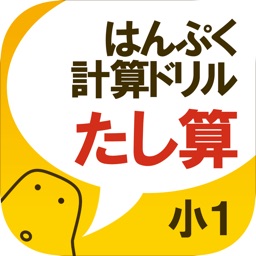 はんぷく
計算ドリル
たし算

小1